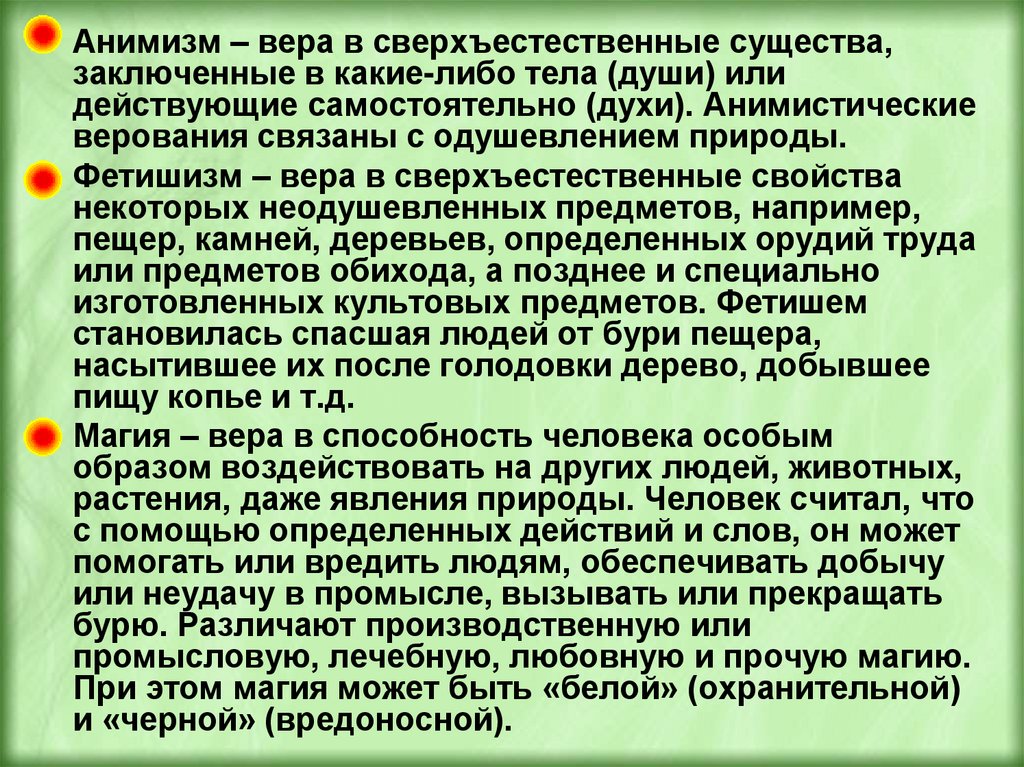 Анимизм – вера в сверхъестественные существа, заключенные в какие-либо тела (души) или действующие самостоятельно (духи). Анимистические верования связаны с одушевлением природы.

Фетишизм – вера в сверхъестественные свойства некоторых неодушевленных предметов, например, пещер, камней, деревьев, определенных орудий труда или предметов обихода, а позднее и специально изготовленных культовых предметов. Фетишем становилась спасшая людей от бури пещера, насытившее их после голодовки дерево, добывшее пищу копье и т.д.

Магия – вера в способность человека особым образом воздействовать на других людей, животных, растения, даже явления природы. Человек считал, что с помощью определенных действий и слов, он может помогать или вредить людям, обеспечивать добычу или неудачу в промысле, вызывать или прекращать бурю. Различают производственную или промысловую, лечебную, любовную и прочую магию. При этом магия может быть «белой» (охранительной) и «черной» (вредоносной).